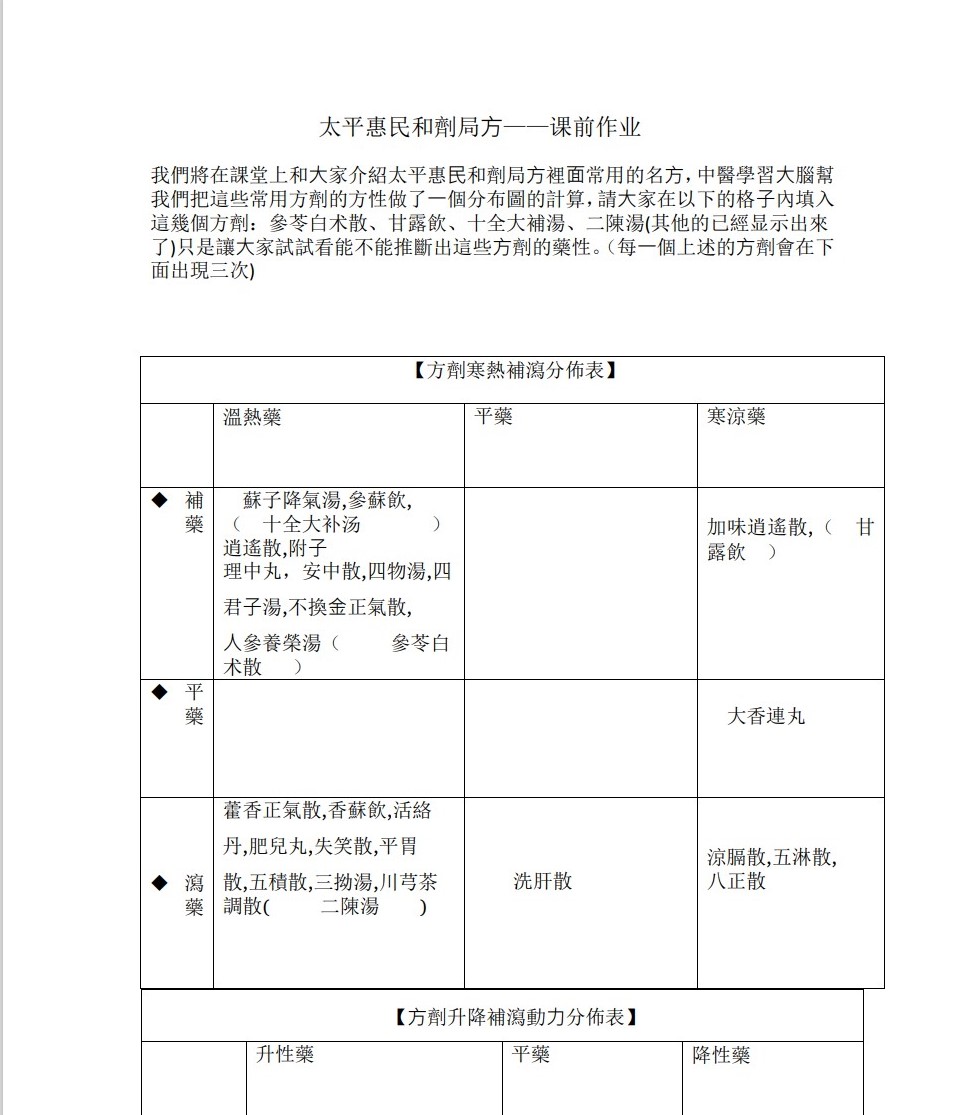 太平惠民和劑局方——课前作业

我們將在課堂上和大家介紹太平惠民和劑局方裡面常用的名方，中醫學習大腦幫我們把這些常用方劑的方性做了一個分布圖的計算，請大家在以下的格子內填入這幾個方劑：參苓白术散、甘露飲、十全大補湯、二陳湯(其他的已經显示出來了)只是讓大家試試看能不能推斷出這些方劑的藥性。(每一個上述的方劑會在下面出現三次)

| 【方劑寒熱補瀉分佈表】 | | | |
|---|---|---|---|
| | 溫熱藥 | 平藥 | 寒涼藥 |
| ◆ 補藥 | 蘇子降氣湯,參蘇飲,（ 十全大补汤 ）逍遙散,附子理中丸，安中散,四物湯,四君子湯,不換金正氣散,人參養榮湯（ 參苓白术散 ） | | 加味逍遙散,（ 甘露飲 ） |
| ◆ 平藥 | | | 大香連丸 |
| ◆ 瀉藥 | 藿香正氣散,香蘇飲,活絡丹,肥兒丸,失笑散,平胃散,五積散,三拗湯,川芎茶調散( 二陳湯 ) | 洗肝散 | 涼膈散,五淋散,八正散 |

| 【方劑升降補瀉動力分佈表】 | | | |
|---|---|---|---|
| | 升性藥 | 平藥 | 降性藥 |